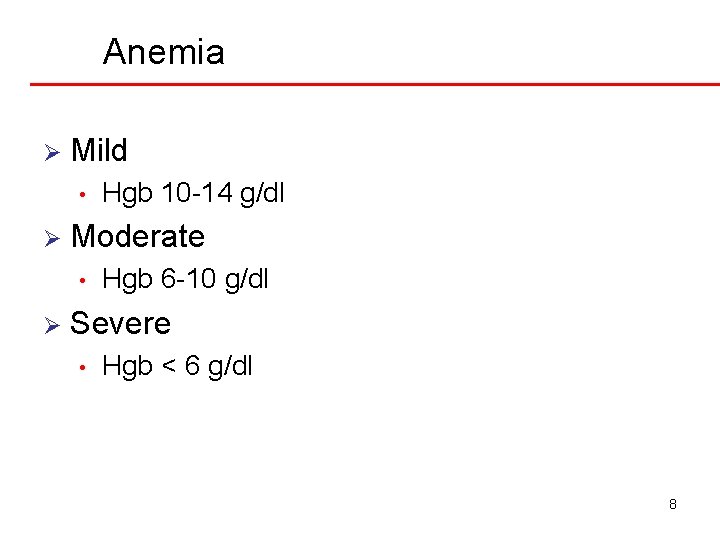 Anemia

➢ Mild
• Hgb 10-14 g/dl
➢ Moderate
• Hgb 6-10 g/dl
➢ Severe
• Hgb < 6 g/dl

8